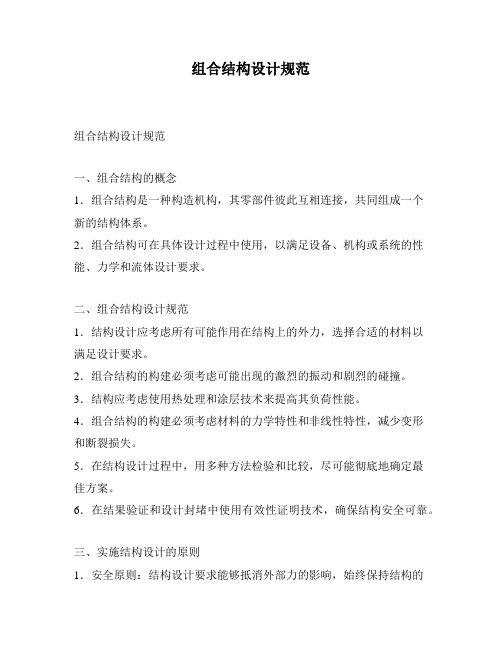 组合结构设计规范

组合结构设计规范

一、组合结构的概念
1．组合结构是一种构造机构，其零部件彼此互相连接，共同组成一个新的结构体系。
2．组合结构可在具体设计过程中使用，以满足设备、机构或系统的性能、力学和流体设计要求。

二、组合结构设计规范
1．结构设计应考虑所有可能作用在结构上的外力，选择合适的材料以满足设计要求。
2．组合结构的构建必须考虑可能出现的激烈的振动和剧烈的碰撞。
3．结构应考虑使用热处理和涂层技术来提高其负荷性能。
4．组合结构的构建必须考虑材料的力学特性和非线性特性，减少变形和断裂损失。
5．在结构设计过程中，用多种方法检验和比较，尽可能彻底地确定最佳方案。
6．在结果验证和设计封堵中使用有效性证明技术，确保结构安全可靠。

三、实施结构设计的原则
1．安全原则：结构设计要求能够抵消外部力的影响，始终保持结构的